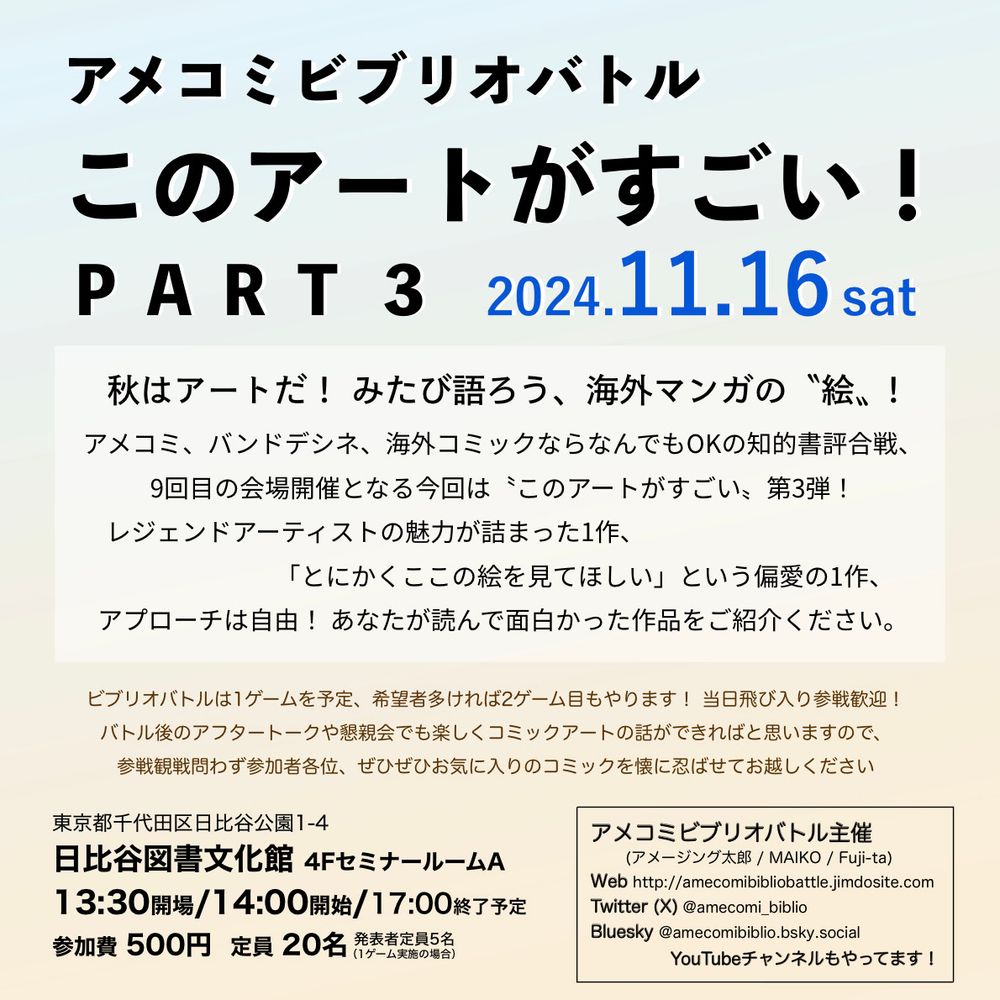 アメコミビブリオバトル

このアートがすごい！

PART 3　2024.11.16 sat

秋はアートだ！ みたび語ろう、海外マンガの〝絵〟！

アメコミ、バンドデシネ、海外コミックならなんでもOKの知的書評合戦、
9回目の会場開催となる今回は〝このアートがすごい〟第3弾！
レジェンドアーティストの魅力が詰まった1作、
「とにかくここの絵を見てほしい」という偏愛の1作、
アプローチは自由！ あなたが読んで面白かった作品をご紹介ください。

ビブリオバトルは1ゲームを予定、希望者多ければ2ゲーム目もやります！ 当日飛び入り参戦歓迎！
バトル後のアフタートークや懇親会でも楽しくコミックアートの話ができればと思いますので、
参戦観戦問わず参加者各位、ぜひぜひお気に入りのコミックを懐に忍ばせてお越しください

東京都千代田区日比谷公園1-4
日比谷図書文化館 4FセミナールームA
13:30開場/14:00開始/17:00終了予定
参加費 500円　定員 20名 発表者定員5名 (1ゲーム実施の場合)

アメコミビブリオバトル主催
(アメージング太郎 / MAIKO / Fuji-ta)
Web http://amecomibibliobattle.jimdosite.com
Twitter (X) @amecomi_biblio
Bluesky @amecomibiblio.bsky.social
YouTubeチャンネルもやってます！